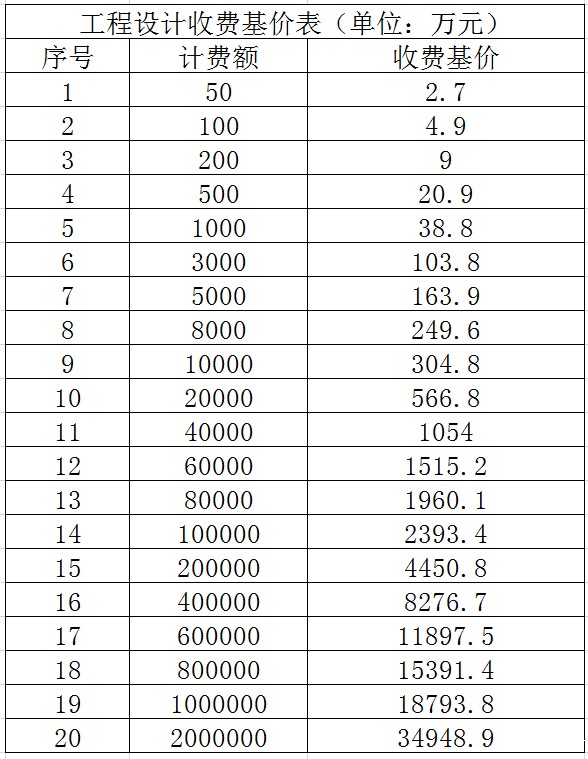 工程设计收费基价表（单位：万元）

| 序号 | 计费额 | 收费基价 |
|---|---|---|
| 1 | 50 | 2.7 |
| 2 | 100 | 4.9 |
| 3 | 200 | 9 |
| 4 | 500 | 20.9 |
| 5 | 1000 | 38.8 |
| 6 | 3000 | 103.8 |
| 7 | 5000 | 163.9 |
| 8 | 8000 | 249.6 |
| 9 | 10000 | 304.8 |
| 10 | 20000 | 566.8 |
| 11 | 40000 | 1054 |
| 12 | 60000 | 1515.2 |
| 13 | 80000 | 1960.1 |
| 14 | 100000 | 2393.4 |
| 15 | 200000 | 4450.8 |
| 16 | 400000 | 8276.7 |
| 17 | 600000 | 11897.5 |
| 18 | 800000 | 15391.4 |
| 19 | 1000000 | 18793.8 |
| 20 | 2000000 | 34948.9 |